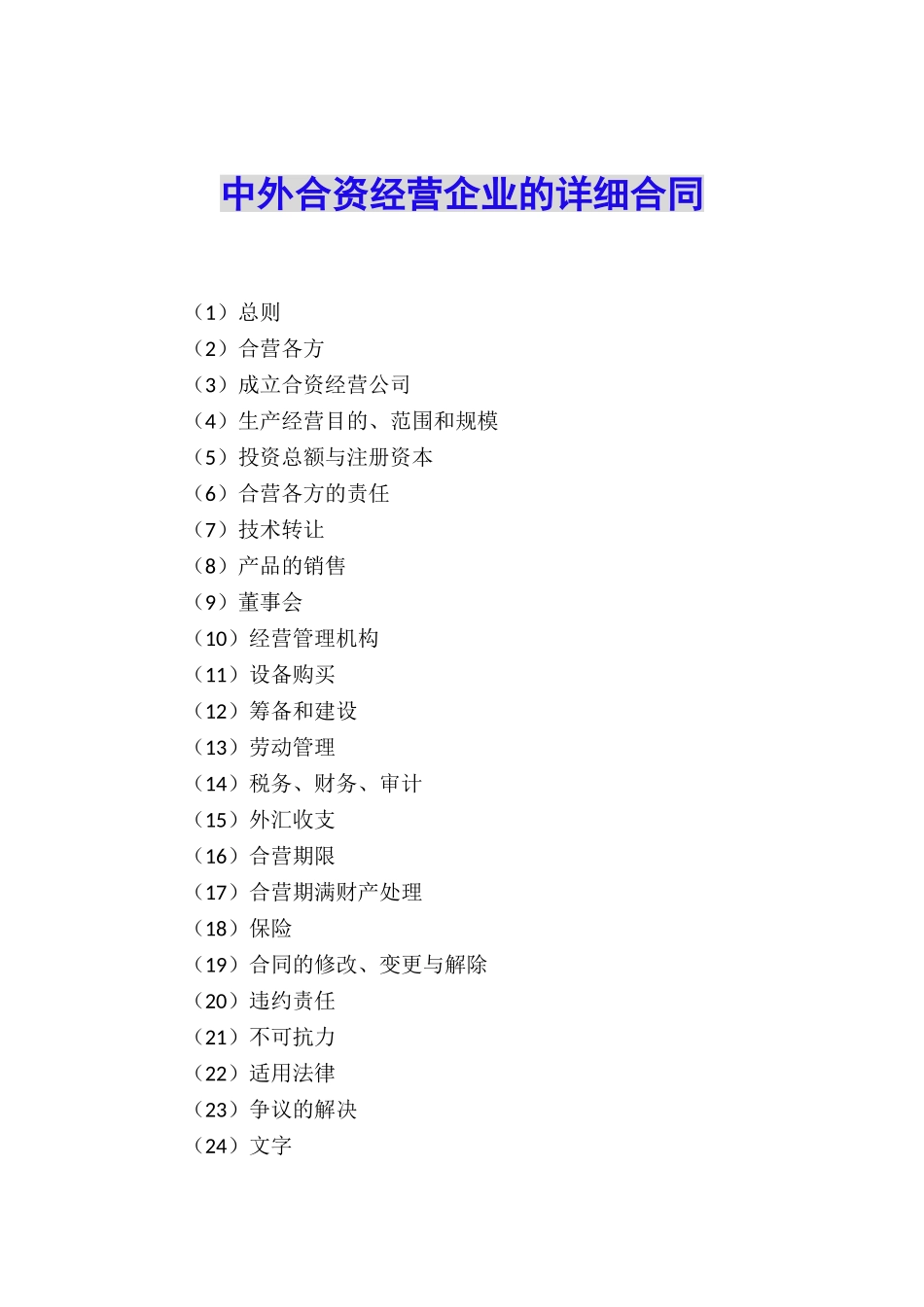 中外合资经营企业的详细合同

（1）总则
（2）合营各方
（3）成立合资经营公司
（4）生产经营目的、范围和规模
（5）投资总额与注册资本
（6）合营各方的责任
（7）技术转让
（8）产品的销售
（9）董事会
（10）经营管理机构
（11）设备购买
（12）筹备和建设
（13）劳动管理
（14）税务、财务、审计
（15）外汇收支
（16）合营期限
（17）合营期满财产处理
（18）保险
（19）合同的修改、变更与解除
（20）违约责任
（21）不可抗力
（22）适用法律
（23）争议的解决
（24）文字